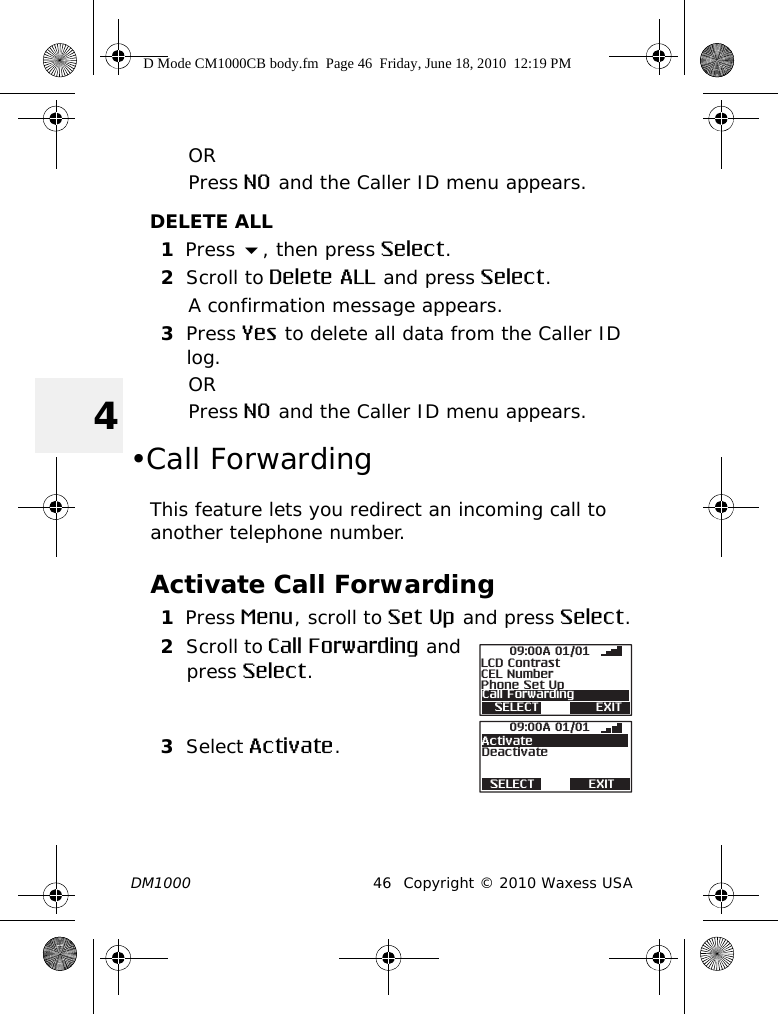 D Mode CM1000CB body.fm Page 46 Friday, June 18, 2010 12:19 PM

OR

Press NO and the Caller ID menu appears.

DELETE ALL

1 Press ▼, then press Select.

2 Scroll to Delete ALL and press Select.

A confirmation message appears.

3 Press Yes to delete all data from the Caller ID log.

OR

Press NO and the Caller ID menu appears.

4

•Call Forwarding

This feature lets you redirect an incoming call to another telephone number.

Activate Call Forwarding

1 Press Menu, scroll to Set Up and press Select.

2 Scroll to Call Forwarding and press Select.

09:00A 01/01
LCD Contrast
CEL Number
Phone Set Up
Call Forwarding
SELECT EXIT

3 Select Activate.

09:00A 01/01
Activate
Deactivate
SELECT EXIT

DM1000 46 Copyright © 2010 Waxess USA